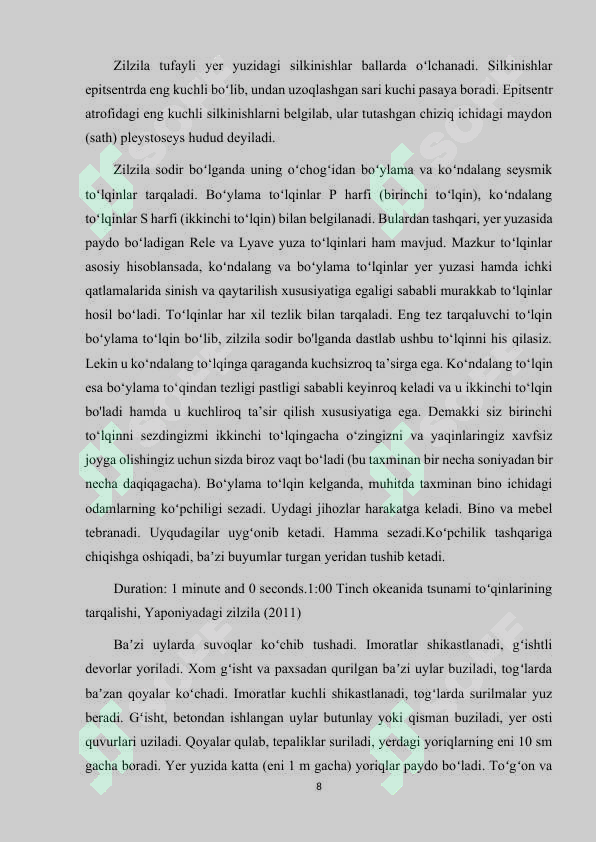 Zilzila tufayli yer yuzidagi silkinishlar ballarda o'lchanadi. Silkinishlar epitsentrda eng kuchli bo'lib, undan uzoqlashgan sari kuchi pasaya boradi. Epitsentr atrofidagi eng kuchli silkinishlarni belgilab, ular tutashgan chiziq ichidagi maydon (sath) pleystoseys hudud deyiladi.

Zilzila sodir bo'lganda uning o'chog'idan bo'ylama va ko'ndalang seysmik to'lqinlar tarqaladi. Bo'ylama to'lqinlar P harfi (birinchi to'lqin), ko'ndalang to'lqinlar S harfi (ikkinchi to'lqin) bilan belgilanadi. Bulardan tashqari, yer yuzasida paydo bo'ladigan Rele va Lyave yuza to'lqinlari ham mavjud. Mazkur to'lqinlar asosiy hisoblansada, ko'ndalang va bo'ylama to'lqinlar yer yuzasi hamda ichki qatlamalarida sinish va qaytarilish xususiyatiga egaligi sababli murakkab to'lqinlar hosil bo'ladi. To'lqinlar har xil tezlik bilan tarqaladi. Eng tez tarqaluvchi to'lqin bo'ylama to'lqin bo'lib, zilzila sodir bo'lganda dastlab ushbu to'lqinni his qilasiz. Lekin u ko'ndalang to'lqinga qaraganda kuchsizroq ta'sirga ega. Ko'ndalang to'lqin esa bo'ylama to'qindan tezligi pastligi sababli keyinroq keladi va u ikkinchi to'lqin bo'ladi hamda u kuchliroq ta'sir qilish xususiyatiga ega. Demakki siz birinchi to'lqinni sezdingizmi ikkinchi to'lqingacha o'zingizni va yaqinlaringiz xavfsiz joyga olishingiz uchun sizda biroz vaqt bo'ladi (bu taxminan bir necha soniyadan bir necha daqiqagacha). Bo'ylama to'lqin kelganda, muhitda taxminan bino ichidagi odamlarning ko'pchiligi sezadi. Uydagi jihozlar harakatga keladi. Bino va mebel tebranadi. Uyqudagilar uyg'onib ketadi. Hamma sezadi.Ko'pchilik tashqariga chiqishga oshiqadi, ba'zi buyumlar turgan yeridan tushib ketadi.

Duration: 1 minute and 0 seconds.1:00 Tinch okeanida tsunami to'qinlarining tarqalishi, Yaponiyadagi zilzila (2011)

Ba'zi uylarda suvoqlar ko'chib tushadi. Imoratlar shikastlanadi, g'ishtli devorlar yoriladi. Xom g'isht va paxsadan qurilgan ba'zi uylar buziladi, tog'larda ba'zan qoyalar ko'chadi. Imoratlar kuchli shikastlanadi, tog'larda surilmalar yuz beradi. G'isht, betondan ishlangan uylar butunlay yoki qisman buziladi, yer osti quvurlari uziladi. Qoyalar qulab, tepaliklar suriladi, yerdagi yoriqlarning eni 10 sm gacha boradi. Yer yuzida katta (eni 1 m gacha) yoriqlar paydo bo'ladi. To'g'on va

8